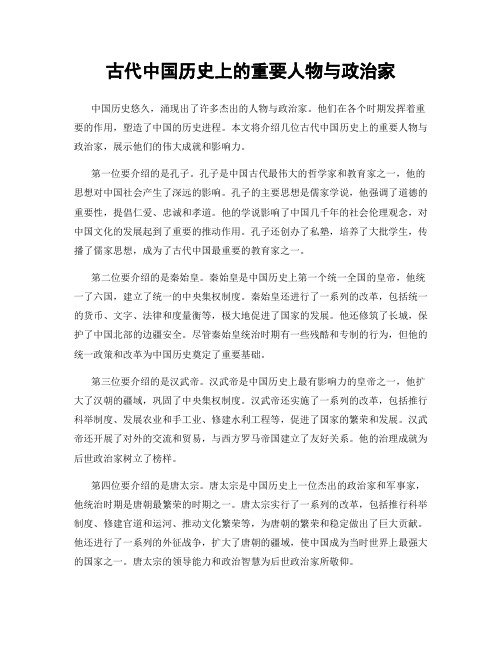 古代中国历史上的重要人物与政治家

中国历史悠久，涌现出了许多杰出的人物与政治家。他们在各个时期发挥着重要的作用，塑造了中国的历史进程。本文将介绍几位古代中国历史上的重要人物与政治家，展示他们的伟大成就和影响力。

第一位要介绍的是孔子。孔子是中国古代最伟大的哲学家和教育家之一，他的思想对中国社会产生了深远的影响。孔子的主要思想是儒家学说，他强调了道德的重要性，提倡仁爱、忠诚和孝道。他的学说影响了中国几千年的社会伦理观念，对中国文化的发展起到了重要的推动作用。孔子还创办了私塾，培养了大批学生，传播了儒家思想，成为了古代中国最重要的教育家之一。

第二位要介绍的是秦始皇。秦始皇是中国历史上第一个统一全国的皇帝，他统一了六国，建立了统一的中央集权制度。秦始皇还进行了一系列的改革，包括统一的货币、文字、法律和度量衡等，极大地促进了国家的发展。他还修筑了长城，保护了中国北部的边疆安全。尽管秦始皇统治时期有一些残酷和专制的行为，但他的统一政策和改革为中国历史奠定了重要基础。

第三位要介绍的是汉武帝。汉武帝是中国历史上最有影响力的皇帝之一，他扩大了汉朝的疆域，巩固了中央集权制度。汉武帝还实施了一系列的改革，包括推行科举制度、发展农业和手工业、修建水利工程等，促进了国家的繁荣和发展。汉武帝还开展了对外的交流和贸易，与西方罗马帝国建立了友好关系。他的治理成就为后世政治家树立了榜样。

第四位要介绍的是唐太宗。唐太宗是中国历史上一位杰出的政治家和军事家，他统治时期是唐朝最繁荣的时期之一。唐太宗实行了一系列的改革，包括推行科举制度、修建官道和运河、推动文化繁荣等，为唐朝的繁荣和稳定做出了巨大贡献。他还进行了一系列的外征战争，扩大了唐朝的疆域，使中国成为当时世界上最强大的国家之一。唐太宗的领导能力和政治智慧为后世政治家所敬仰。